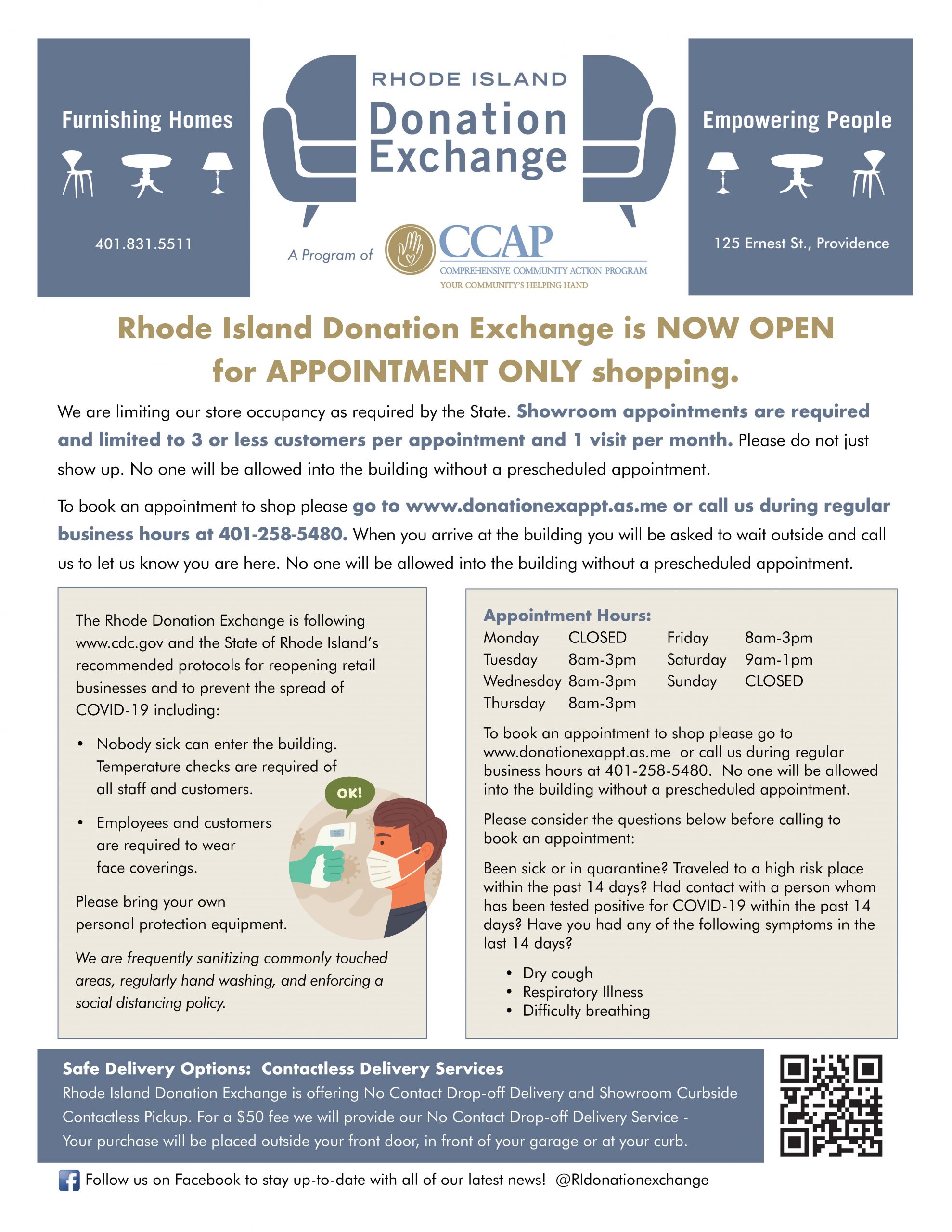 Furnishing Homes

401.831.5511

RHODE ISLAND
Donation
Exchange

A Program of CCAP
COMPREHENSIVE COMMUNITY ACTION PROGRAM
YOUR COMMUNITY'S HELPING HAND

Empowering People

125 Ernest St., Providence

Rhode Island Donation Exchange is NOW OPEN for APPOINTMENT ONLY shopping.

We are limiting our store occupancy as required by the State. Showroom appointments are required and limited to 3 or less customers per appointment and 1 visit per month. Please do not just show up. No one will be allowed into the building without a prescheduled appointment.

To book an appointment to shop please go to www.donationexappt.as.me or call us during regular business hours at 401-258-5480. When you arrive at the building you will be asked to wait outside and call us to let us know you are here. No one will be allowed into the building without a prescheduled appointment.

The Rhode Donation Exchange is following www.cdc.gov and the State of Rhode Island's recommended protocols for reopening retail businesses and to prevent the spread of COVID-19 including:

• Nobody sick can enter the building. Temperature checks are required of all staff and customers.

• Employees and customers are required to wear face coverings.

OK!

Please bring your own personal protection equipment.

We are frequently sanitizing commonly touched areas, regularly hand washing, and enforcing a social distancing policy.

Appointment Hours:

| Monday | CLOSED | Friday | 8am-3pm |
|---|---|---|---|
| Tuesday | 8am-3pm | Saturday | 9am-1pm |
| Wednesday | 8am-3pm | Sunday | CLOSED |
| Thursday | 8am-3pm | | |

To book an appointment to shop please go to www.donationexappt.as.me or call us during regular business hours at 401-258-5480. No one will be allowed into the building without a prescheduled appointment.

Please consider the questions below before calling to book an appointment:

Been sick or in quarantine? Traveled to a high risk place within the past 14 days? Had contact with a person whom has been tested positive for COVID-19 within the past 14 days? Have you had any of the following symptoms in the last 14 days?

• Dry cough
• Respiratory Illness
• Difficulty breathing

Safe Delivery Options: Contactless Delivery Services
Rhode Island Donation Exchange is offering No Contact Drop-off Delivery and Showroom Curbside Contactless Pickup. For a $50 fee we will provide our No Contact Drop-off Delivery Service - Your purchase will be placed outside your front door, in front of your garage or at your curb.

Follow us on Facebook to stay up-to-date with all of our latest news! @RIdonationexchange